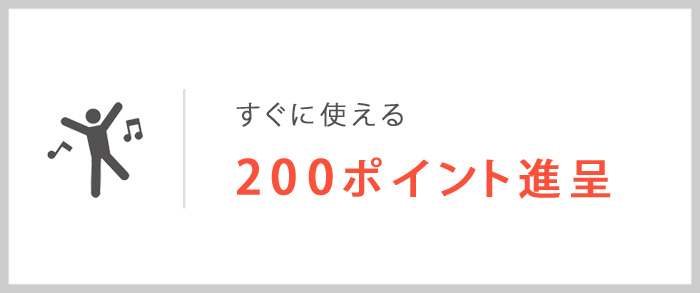 すぐに使える

200ポイント進呈